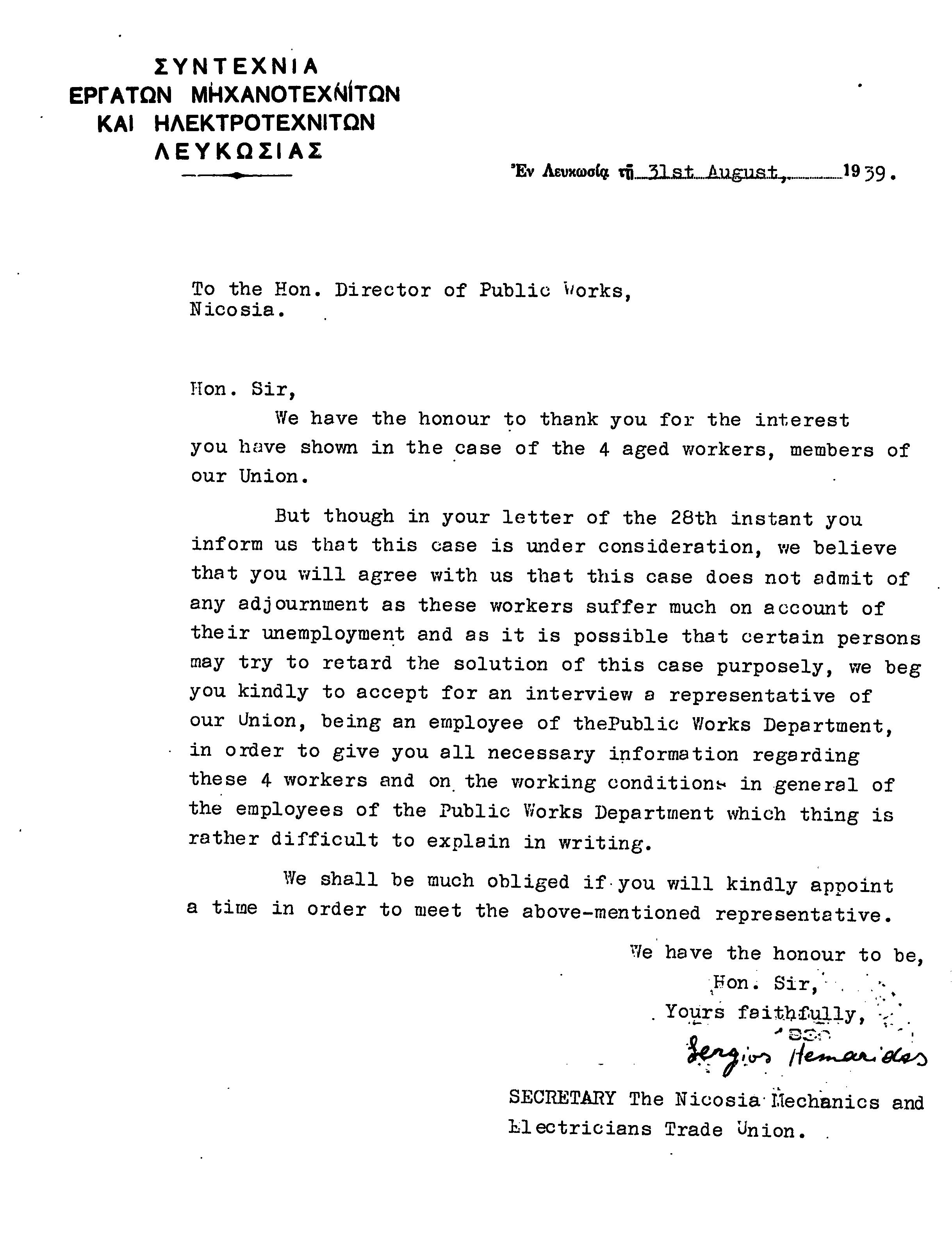 ΣΥΝΤΕΧΝΙΑ
ΕΡΓΑΤΩΝ ΜΗΧΑΝΟΤΕΧΝΙΤΩΝ
ΚΑΙ ΗΛΕΚΤΡΟΤΕΧΝΙΤΩΝ
ΛΕΥΚΩΣΙΑΣ

Ἐν Λευκωσίᾳ τῇ 31st August, 1939.

To the Hon. Director of Public Works,
Nicosia.

Hon. Sir,

We have the honour to thank you for the interest you have shown in the case of the 4 aged workers, members of our Union.

But though in your letter of the 28th instant you inform us that this case is under consideration, we believe that you will agree with us that this case does not admit of any adjournment as these workers suffer much on account of their unemployment and as it is possible that certain persons may try to retard the solution of this case purposely, we beg you kindly to accept for an interview a representative of our Union, being an employee of thePublic Works Department, in order to give you all necessary information regarding these 4 workers and on the working conditions in general of the employees of the Public Works Department which thing is rather difficult to explain in writing.

We shall be much obliged if you will kindly appoint a time in order to meet the above-mentioned representative.

We have the honour to be,
Hon. Sir,
Yours faithfully,

Sergios Hemaridas

SECRETARY The Nicosia Mechanics and Electricians Trade Union.